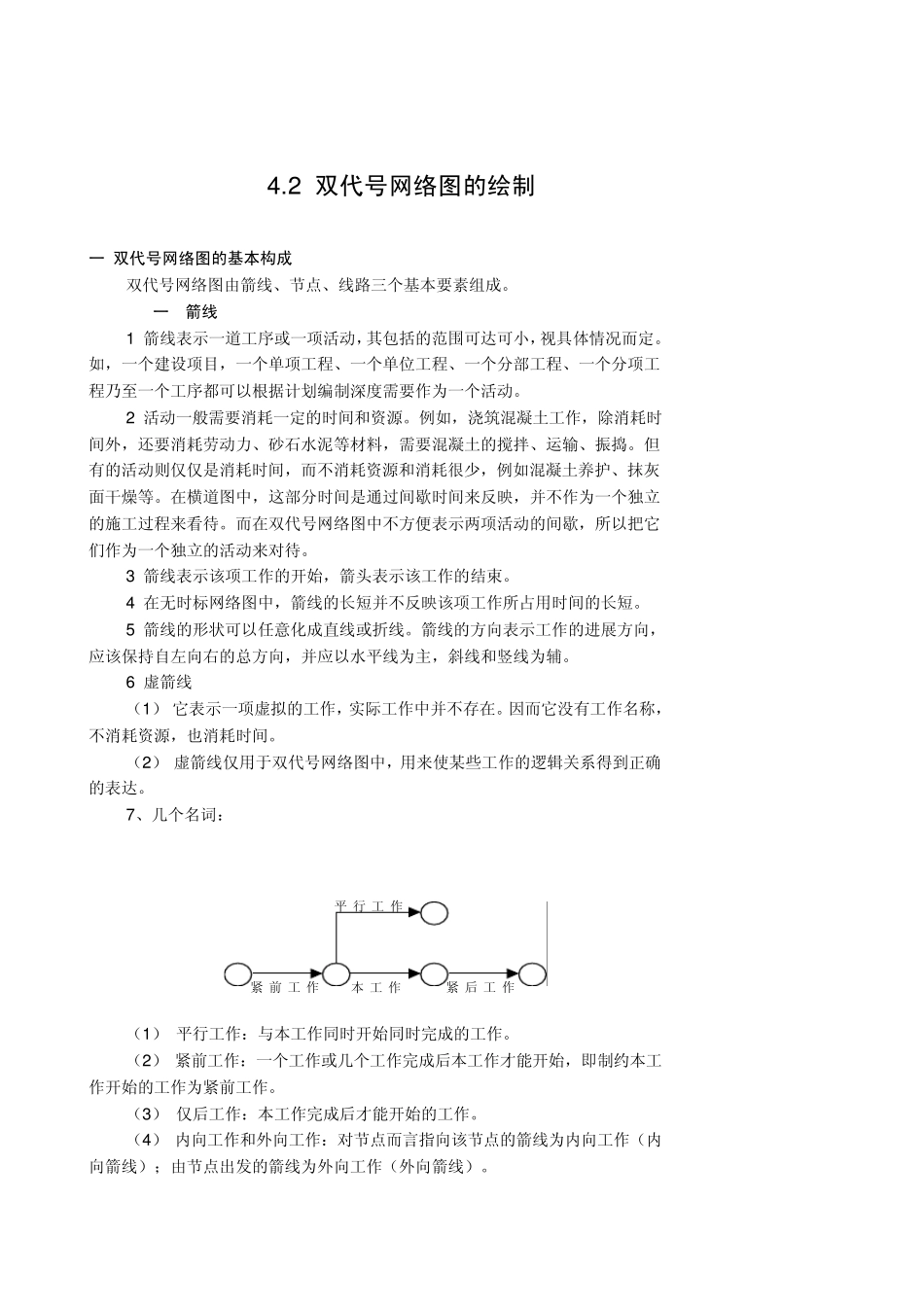 4.2 双代号网络图的绘制

一 双代号网络图的基本构成

双代号网络图由箭线、节点、线路三个基本要素组成。

一 箭线

1 箭线表示一道工序或一项活动，其包括的范围可达可小，视具体情况而定。如，一个建设项目，一个单项工程、一个单位工程、一个分部工程、一个分项工程乃至一个工序都可以根据计划编制深度需要作为一个活动。

2 活动一般需要消耗一定的时间和资源。例如，浇筑混凝土工作，除消耗时间外，还要消耗劳动力、砂石水泥等材料，需要混凝土的搅拌、运输、振捣。但有的活动则仅仅是消耗时间，而不消耗资源和消耗很少，例如混凝土养护、抹灰面干燥等。在横道图中，这部分时间是通过间歇时间来反映，并不作为一个独立的施工过程来看待。而在双代号网络图中不方便表示两项活动的间歇，所以把它们作为一个独立的活动来对待。

3 箭线表示该项工作的开始，箭头表示该工作的结束。

4 在无时标网络图中，箭线的长短并不反映该项工作所占用时间的长短。

5 箭线的形状可以任意化成直线或折线。箭线的方向表示工作的进展方向，应该保持自左向右的总方向，并应以水平线为主，斜线和竖线为辅。

6 虚箭线

（1） 它表示一项虚拟的工作，实际工作中并不存在。因而它没有工作名称，不消耗资源，也消耗时间。

（2） 虚箭线仅用于双代号网络图中，用来使某些工作的逻辑关系得到正确的表达。

7、几个名词：

平行工作

紧前工作 本工作 紧后工作

（1） 平行工作：与本工作同时开始同时完成的工作。

（2） 紧前工作：一个工作或几个工作完成后本工作才能开始，即制约本工作开始的工作为紧前工作。

（3） 仅后工作：本工作完成后才能开始的工作。

（4） 内向工作和外向工作：对节点而言指向该节点的箭线为内向工作（内向箭线）；由节点出发的箭线为外向工作（外向箭线）。